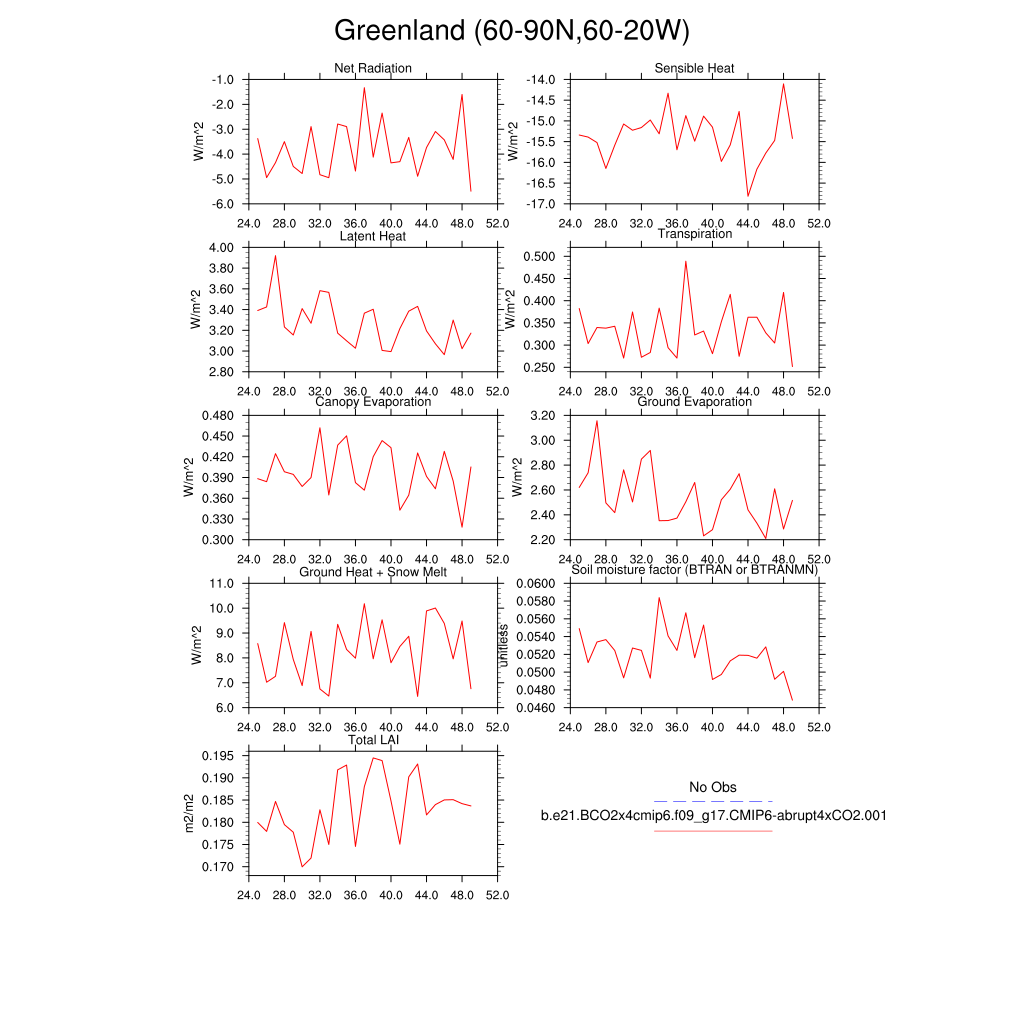 Greenland (60-90N,60-20W)

Net Radiation
W/m^2
-1.0
-2.0
-3.0
-4.0
-5.0
-6.0
24.0 28.0 32.0 36.0 40.0 44.0 48.0 52.0

Sensible Heat
W/m^2
-14.0
-14.5
-15.0
-15.5
-16.0
-16.5
-17.0
24.0 28.0 32.0 36.0 40.0 44.0 48.0 52.0

Latent Heat
W/m^2
4.00
3.80
3.60
3.40
3.20
3.00
2.80
24.0 28.0 32.0 36.0 40.0 44.0 48.0 52.0

Transpiration
W/m^2
0.500
0.450
0.400
0.350
0.300
0.250
24.0 28.0 32.0 36.0 40.0 44.0 48.0 52.0

Canopy Evaporation
W/m^2
0.480
0.450
0.420
0.390
0.360
0.330
0.300
24.0 28.0 32.0 36.0 40.0 44.0 48.0 52.0

Ground Evaporation
W/m^2
3.20
3.00
2.80
2.60
2.40
2.20
24.0 28.0 32.0 36.0 40.0 44.0 48.0 52.0

Ground Heat + Snow Melt
W/m^2
11.0
10.0
9.0
8.0
7.0
6.0
24.0 28.0 32.0 36.0 40.0 44.0 48.0 52.0

Soil moisture factor (BTRAN or BTRANMN)
unitless
0.0600
0.0580
0.0560
0.0540
0.0520
0.0500
0.0480
0.0460
24.0 28.0 32.0 36.0 40.0 44.0 48.0 52.0

Total LAI
m2/m2
0.195
0.190
0.185
0.180
0.175
0.170
24.0 28.0 32.0 36.0 40.0 44.0 48.0 52.0

No Obs
b.e21.BCO2x4cmip6.f09_g17.CMIP6-abrupt4xCO2.001